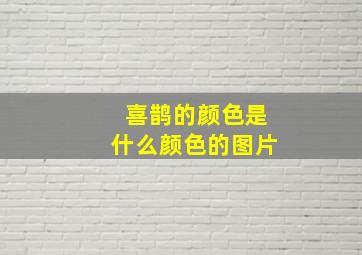 喜鹊的颜色是
什么颜色的图片